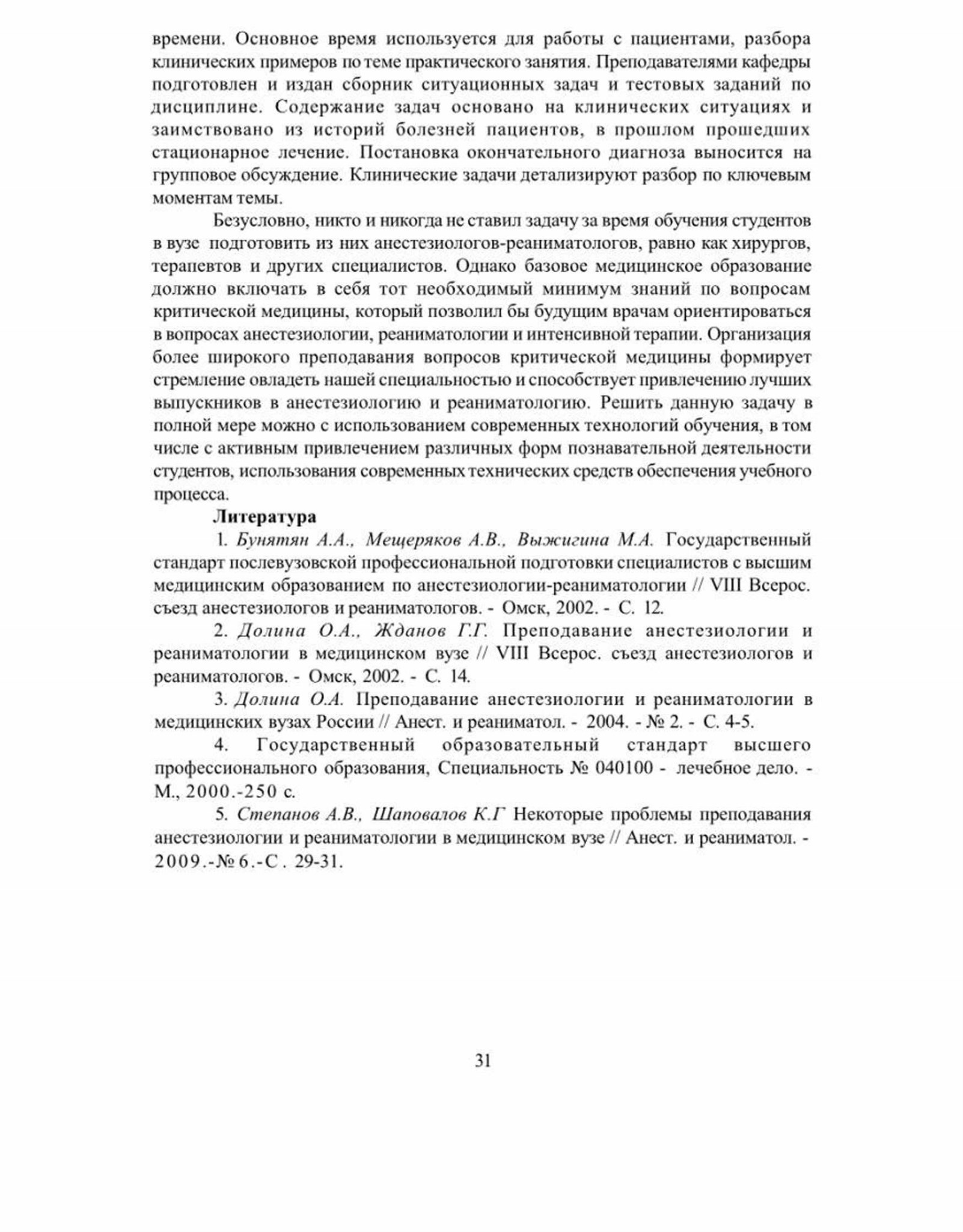 времени. Основное время используется для работы с пациентами, разбора клинических примеров по теме практического занятия. Преподавателями кафедры подготовлен и издан сборник ситуационных задач и тестовых заданий по дисциплине. Содержание задач основано на клинических ситуациях и заимствовано из историй болезней пациентов, в прошлом прошедших стационарное лечение. Постановка окончательного диагноза выносится на групповое обсуждение. Клинические задачи детализируют разбор по ключевым моментам темы.

Безусловно, никто и никогда не ставил задачу за время обучения студентов в вузе подготовить из них анестезиологов-реаниматологов, равно как хирургов, терапевтов и других специалистов. Однако базовое медицинское образование должно включать в себя тот необходимый минимум знаний по вопросам критической медицины, который позволил бы будущим врачам ориентироваться в вопросах анестезиологии, реаниматологии и интенсивной терапии. Организация более широкого преподавания вопросов критической медицины формирует стремление овладеть нашей специальностью и способствует привлечению лучших выпускников в анестезиологию и реаниматологию. Решить данную задачу в полной мере можно с использованием современных технологий обучения, в том числе с активным привлечением различных форм познавательной деятельности студентов, использования современных технических средств обеспечения учебного процесса.

Литература

1. Бунятян А.А., Мещеряков А.В., Выжигина М.А. Государственный стандарт послевузовской профессиональной подготовки специалистов с высшим медицинским образованием по анестезиологии-реаниматологии // VIII Всерос. съезд анестезиологов и реаниматологов. - Омск, 2002. - С. 12.

2. Долина О.А., Жданов Г.Г. Преподавание анестезиологии и реаниматологии в медицинском вузе // VIII Всерос. съезд анестезиологов и реаниматологов. - Омск, 2002. - С. 14.

3. Долина О.А. Преподавание анестезиологии и реаниматологии в медицинских вузах России // Анест. и реаниматол. - 2004. - № 2. - С. 4-5.

4. Государственный образовательный стандарт высшего профессионального образования, Специальность № 040100 - лечебное дело. - М., 2000.-250 с.

5. Степанов А.В., Шаповалов К.Г Некоторые проблемы преподавания анестезиологии и реаниматологии в медицинском вузе // Анест. и реаниматол. - 2009.-№6.-С. 29-31.

31